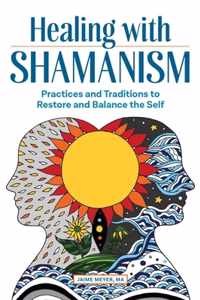 Healing with
SHAMANISM

Practices and Traditions to Restore and Balance the Self

JAIME MEYER, MA